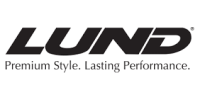 LUND®
Premium Style. Lasting Performance.